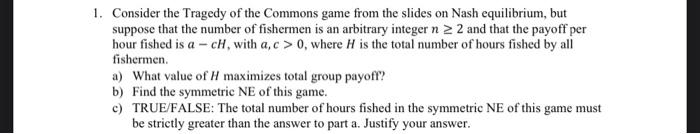 1. Consider the Tragedy of the Commons game from the slides on Nash equilibrium, but suppose that the number of fishermen is an arbitrary integer $n \geq 2$ and that the payoff per hour fished is $a - cH$, with $a, c > 0$, where $H$ is the total number of hours fished by all fishermen.

a) What value of $H$ maximizes total group payoff?

b) Find the symmetric NE of this game.

c) TRUE/FALSE: The total number of hours fished in the symmetric NE of this game must be strictly greater than the answer to part a. Justify your answer.